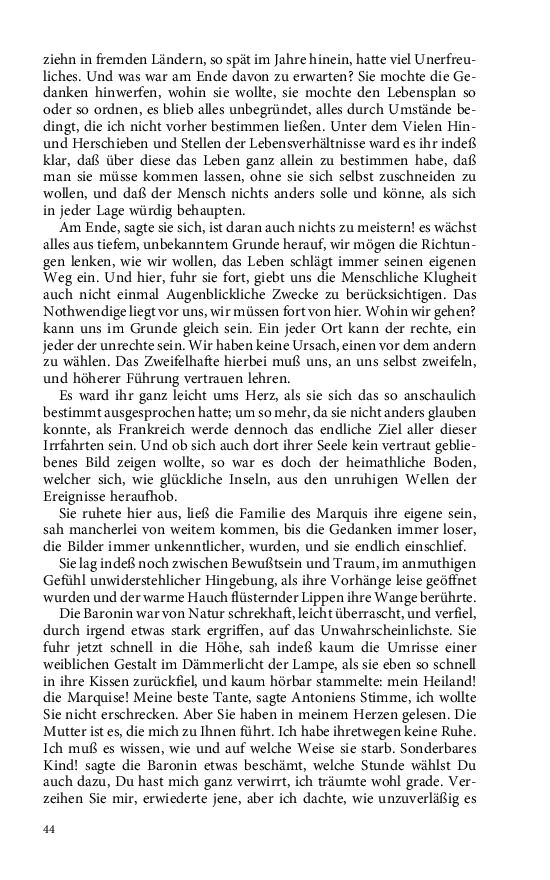 ziehn in fremden Ländern, so spät im Jahre hinein, hatte viel Unerfreuliches. Und was war am Ende davon zu erwarten? Sie mochte die Gedanken hinwerfen, wohin sie wollte, sie mochte den Lebensplan so oder so ordnen, es blieb alles unbegründet, alles durch Umstände bedingt, die ich nicht vorher bestimmen ließen. Unter dem Vielen Hin- und Herschieben und Stellen der Lebensverhältnisse ward es ihr indeß klar, daß über diese das Leben ganz allein zu bestimmen habe, daß man sie müsse kommen lassen, ohne sie sich selbst zuschneiden zu wollen, und daß der Mensch nichts anders solle und könne, als sich in jeder Lage würdig behaupten.

Am Ende, sagte sie sich, ist daran auch nichts zu meistern! es wächst alles aus tiefem, unbekanntem Grunde herauf, wir mögen die Richtungen lenken, wie wir wollen, das Leben schlägt immer seinen eigenen Weg ein. Und hier, fuhr sie fort, giebt uns die Menschliche Klugheit auch nicht einmal Augenblickliche Zwecke zu berücksichtigen. Das Nothwendige liegt vor uns, wir müssen fort von hier. Wohin wir gehen? kann uns im Grunde gleich sein. Ein jeder Ort kann der rechte, ein jeder der unrechte sein. Wir haben keine Ursach, einen vor dem andern zu wählen. Das Zweifelhafte hierbei muß uns, an uns selbst zweifeln, und höherer Führung vertrauen lehren.

Es ward ihr ganz leicht ums Herz, als sie sich das so anschaulich bestimmt ausgesprochen hatte; um so mehr, da sie nicht anders glauben konnte, als Frankreich werde dennoch das endliche Ziel aller dieser Irrfahrten sein. Und ob sich auch dort ihrer Seele kein vertraut gebliebenes Bild zeigen wollte, so war es doch der heimathliche Boden, welcher sich, wie glückliche Inseln, aus den unruhigen Wellen der Ereignisse heraufhob.

Sie ruhete hier aus, ließ die Familie des Marquis ihre eigene sein, sah mancherlei von weitem kommen, bis die Gedanken immer loser, die Bilder immer unkenntlicher, wurden, und sie endlich einschlief.

Sie lag indeß noch zwischen Bewußtsein und Traum, im anmuthigen Gefühl unwiderstehlicher Hingebung, als ihre Vorhänge leise geöffnet wurden und der warme Hauch flüsternder Lippen ihre Wange berührte.

Die Baronin war von Natur schrekhaft, leicht überrascht, und verfiel, durch irgend etwas stark ergriffen, auf das Unwahrscheinlichste. Sie fuhr jetzt schnell in die Höhe, sah indeß kaum die Umrisse einer weiblichen Gestalt im Dämmerlicht der Lampe, als sie eben so schnell in ihre Kissen zurückfiel, und kaum hörbar stammelte: mein Heiland! die Marquise! Meine beste Tante, sagte Antoniens Stimme, ich wollte Sie nicht erschrecken. Aber Sie haben in meinem Herzen gelesen. Die Mutter ist es, die mich zu Ihnen führt. Ich habe ihretwegen keine Ruhe. Ich muß es wissen, wie und auf welche Weise sie starb. Sonderbares Kind! sagte die Baronin etwas beschämt, welche Stunde wählst Du auch dazu, Du hast mich ganz verwirrt, ich träumte wohl grade. Verzeihen Sie mir, erwiederte jene, aber ich dachte, wie unzuverläßig es

44